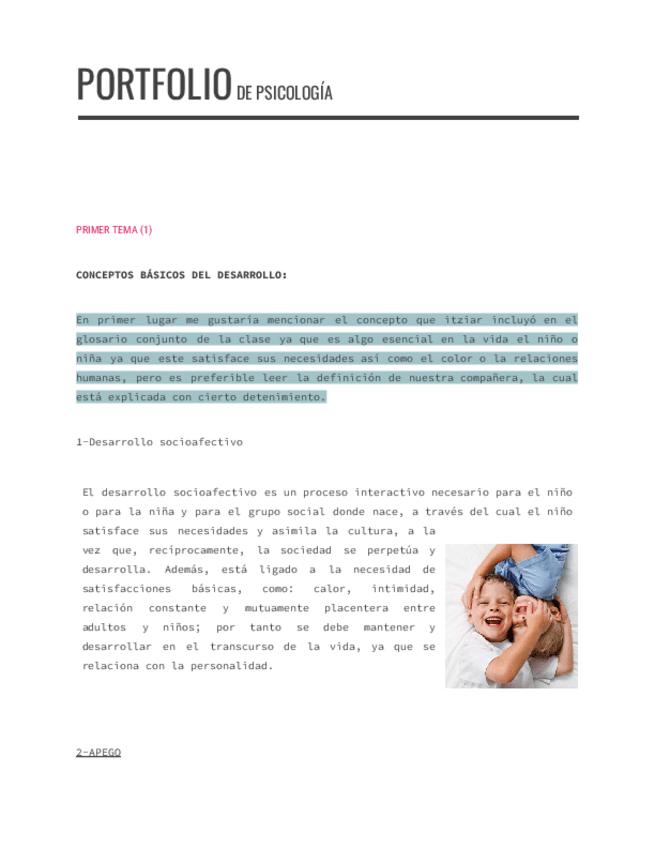 PORTFOLIO DE PSICOLOGÍA

PRIMER TEMA (1)

CONCEPTOS BÁSICOS DEL DESARROLLO:

En primer lugar me gustaría mencionar el concepto que itziar incluyó en el glosario conjunto de la clase ya que es algo esencial en la vida el niño o niña ya que este satisface sus necesidades así como el color o la relaciones humanas, pero es preferible leer la definición de nuestra compañera, la cual está explicada con cierto detenimiento.

1-Desarrollo socioafectivo

El desarrollo socioafectivo es un proceso interactivo necesario para el niño o para la niña y para el grupo social donde nace, a través del cual el niño satisface sus necesidades y asimila la cultura, a la vez que, recíprocamente, la sociedad se perpetúa y desarrolla. Además, está ligado a la necesidad de satisfacciones básicas, como: calor, intimidad, relación constante y mutuamente placentera entre adultos y niños; por tanto se debe mantener y desarrollar en el transcurso de la vida, ya que se relaciona con la personalidad.

2-APEGO